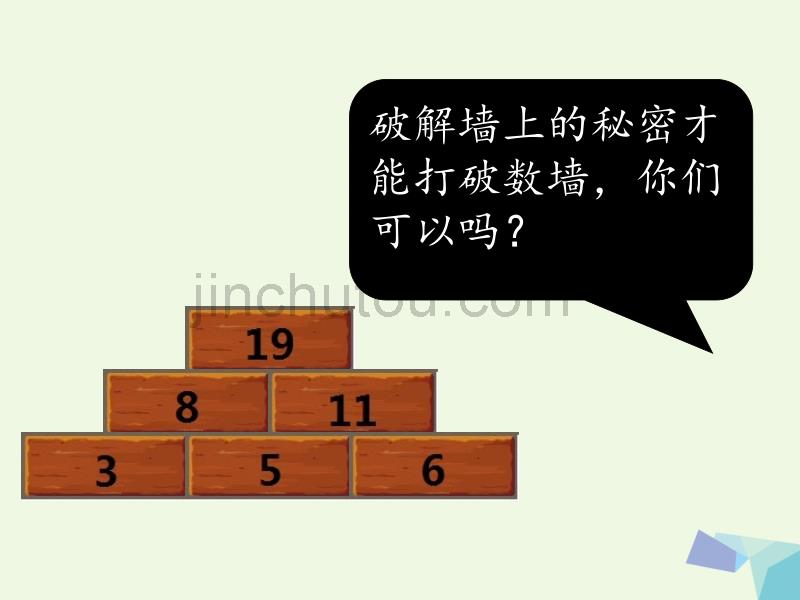 破解墙上的秘密才能打破数墙，你们可以吗？

jinchutou.com

19

8 11

3 5 6